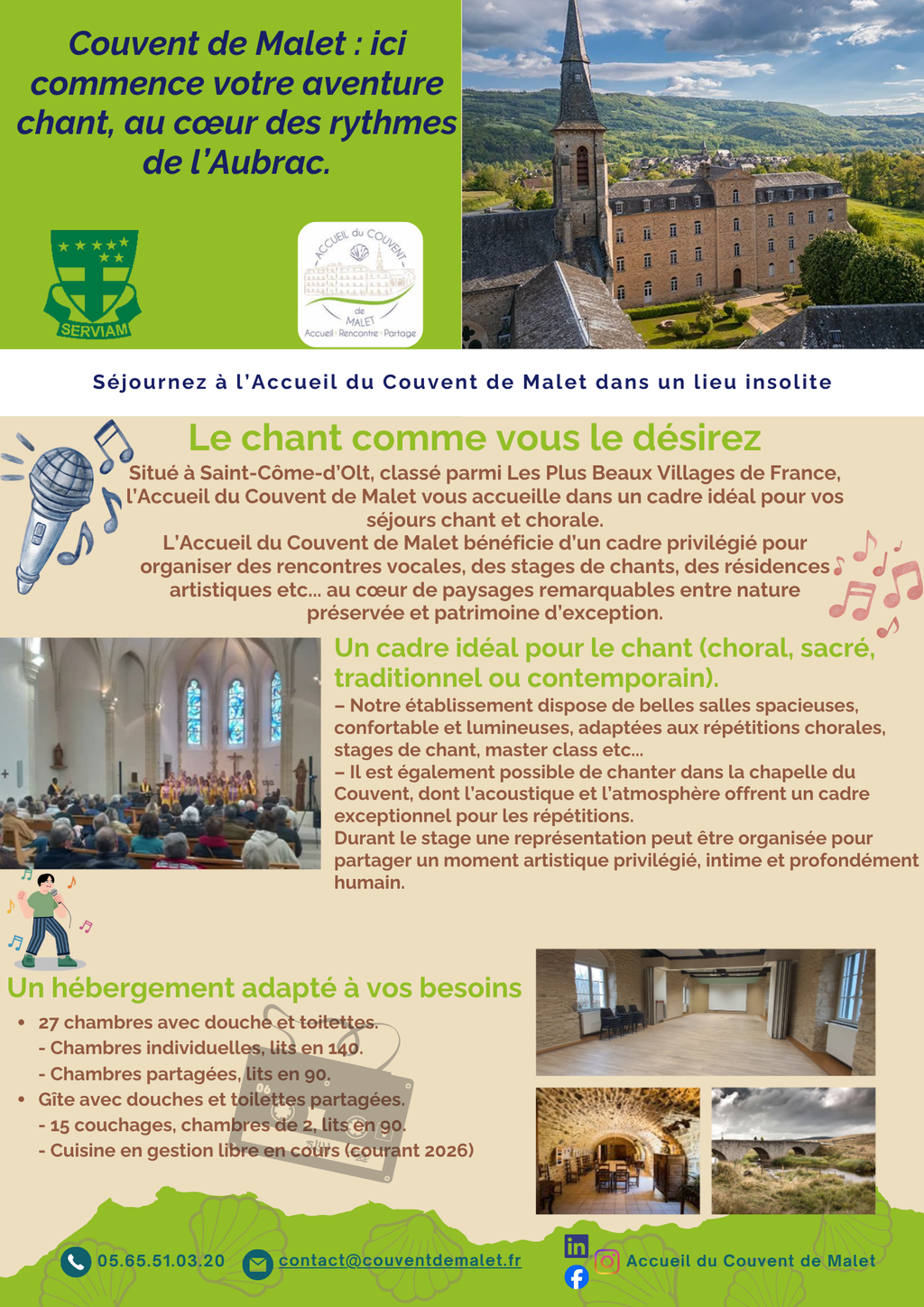 Couvent de Malet : ici commence votre aventure chant, au cœur des rythmes de l'Aubrac.

SERVIAM

ACCUEIL du COUVENT de MALET
Accueil · Rencontre · Partage

Séjournez à l'Accueil du Couvent de Malet dans un lieu insolite

Le chant comme vous le désirez

Situé à Saint-Côme-d'Olt, classé parmi Les Plus Beaux Villages de France, l'Accueil du Couvent de Malet vous accueille dans un cadre idéal pour vos séjours chant et chorale.
L'Accueil du Couvent de Malet bénéficie d'un cadre privilégié pour organiser des rencontres vocales, des stages de chants, des résidences artistiques etc... au cœur de paysages remarquables entre nature préservée et patrimoine d'exception.

Un cadre idéal pour le chant (choral, sacré, traditionnel ou contemporain).

– Notre établissement dispose de belles salles spacieuses, confortable et lumineuses, adaptées aux répétitions chorales, stages de chant, master class etc...
– Il est également possible de chanter dans la chapelle du Couvent, dont l'acoustique et l'atmosphère offrent un cadre exceptionnel pour les répétitions.
Durant le stage une représentation peut être organisée pour partager un moment artistique privilégié, intime et profondément humain.

Un hébergement adapté à vos besoins

• 27 chambres avec douche et toilettes.
- Chambres individuelles, lits en 140.
- Chambres partagées, lits en 90.
• Gîte avec douches et toilettes partagées.
- 15 couchages, chambres de 2, lits en 90.
- Cuisine en gestion libre en cours (courant 2026)

05.65.51.03.20

contact@couventdemalet.fr

Accueil du Couvent de Malet